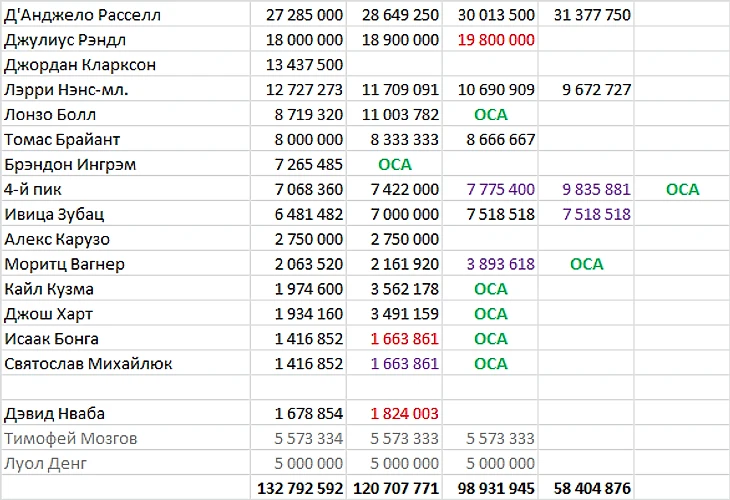 | | | | | | |
|---|---|---|---|---|---|
| Д'Анджело Расселл | 27 285 000 | 28 649 250 | 30 013 500 | 31 377 750 | |
| Джулиус Рэндл | 18 000 000 | 18 900 000 | 19 800 000 | | |
| Джордан Кларксон | 13 437 500 | | | | |
| Лэрри Нэнс-мл. | 12 727 273 | 11 709 091 | 10 690 909 | 9 672 727 | |
| Лонзо Болл | 8 719 320 | 11 003 782 | ОСА | | |
| Томас Брайант | 8 000 000 | 8 333 333 | 8 666 667 | | |
| Брэндон Ингрэм | 7 265 485 | ОСА | | | |
| 4-й пик | 7 068 360 | 7 422 000 | 7 775 400 | 9 835 881 | ОСА |
| Ивица Зубац | 6 481 482 | 7 000 000 | 7 518 518 | 7 518 518 | |
| Алекс Карузо | 2 750 000 | 2 750 000 | | | |
| Моритц Вагнер | 2 063 520 | 2 161 920 | 3 893 618 | ОСА | |
| Кайл Кузма | 1 974 600 | 3 562 178 | ОСА | | |
| Джош Харт | 1 934 160 | 3 491 159 | ОСА | | |
| Исаак Бонга | 1 416 852 | 1 663 861 | ОСА | | |
| Святослав Михайлюк | 1 416 852 | 1 663 861 | ОСА | | |
| | | | | | |
| Дэвид Нваба | 1 678 854 | 1 824 003 | | | |
| Тимофей Мозгов | 5 573 334 | 5 573 333 | 5 573 333 | | |
| Луол Денг | 5 000 000 | 5 000 000 | 5 000 000 | | |
| | 132 792 592 | 120 707 771 | 98 931 945 | 58 404 876 | |